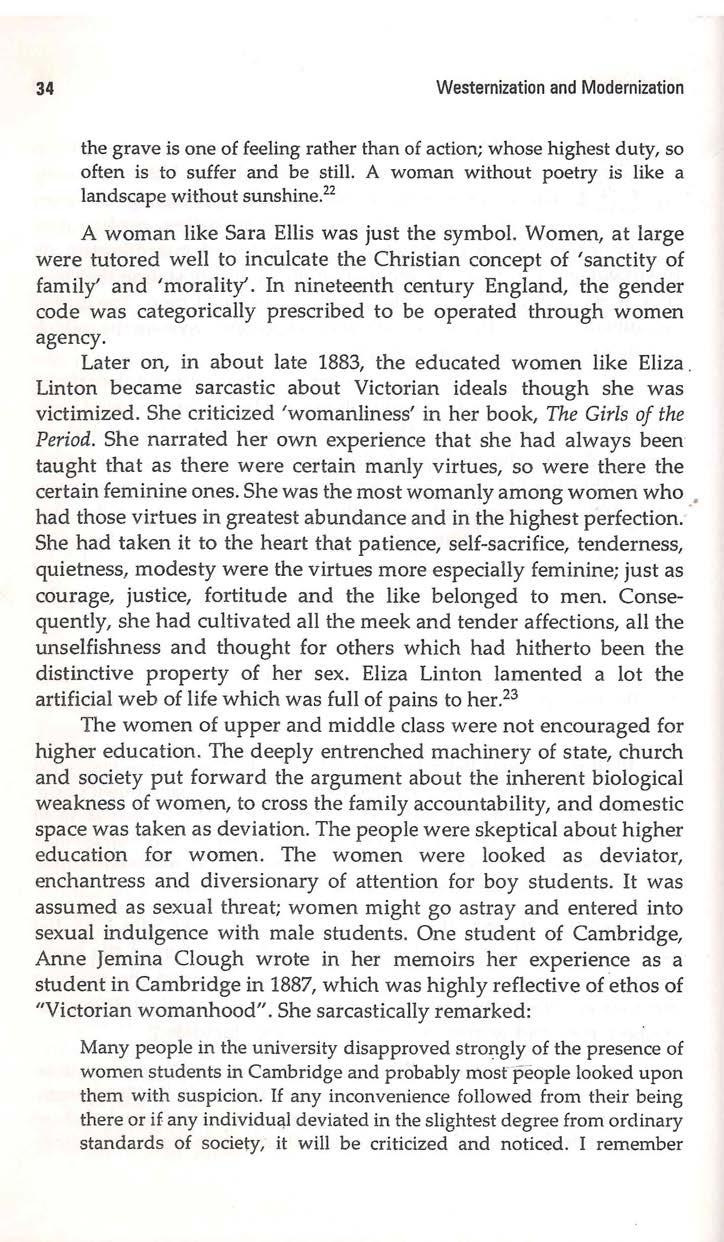 34

Westernization and Modernization

the grave is one of feeling rather than of action; whose highest duty, so often is to suffer and be still. A woman without poetry is like a landscape without sunshine.$^{22}$

A woman like Sara Ellis was just the symbol. Women, at large were tutored well to inculcate the Christian concept of 'sanctity of family' and 'morality'. In nineteenth century England, the gender code was categorically prescribed to be operated through women agency.

Later on, in about late 1883, the educated women like Eliza Linton became sarcastic about Victorian ideals though she was victimized. She criticized 'womanliness' in her book, The Girls of the Period. She narrated her own experience that she had always been taught that as there were certain manly virtues, so were there the certain feminine ones. She was the most womanly among women who had those virtues in greatest abundance and in the highest perfection. She had taken it to the heart that patience, self-sacrifice, tenderness, quietness, modesty were the virtues more especially feminine; just as courage, justice, fortitude and the like belonged to men. Consequently, she had cultivated all the meek and tender affections, all the unselfishness and thought for others which had hitherto been the distinctive property of her sex. Eliza Linton lamented a lot the artificial web of life which was full of pains to her.$^{23}$

The women of upper and middle class were not encouraged for higher education. The deeply entrenched machinery of state, church and society put forward the argument about the inherent biological weakness of women, to cross the family accountability, and domestic space was taken as deviation. The people were skeptical about higher education for women. The women were looked as deviator, enchantress and diversionary of attention for boy students. It was assumed as sexual threat; women might go astray and entered into sexual indulgence with male students. One student of Cambridge, Anne Jemina Clough wrote in her memoirs her experience as a student in Cambridge in 1887, which was highly reflective of ethos of "Victorian womanhood". She sarcastically remarked:

Many people in the university disapproved strongly of the presence of women students in Cambridge and probably most people looked upon them with suspicion. If any inconvenience followed from their being there or if any individual deviated in the slightest degree from ordinary standards of society, it will be criticized and noticed. I remember